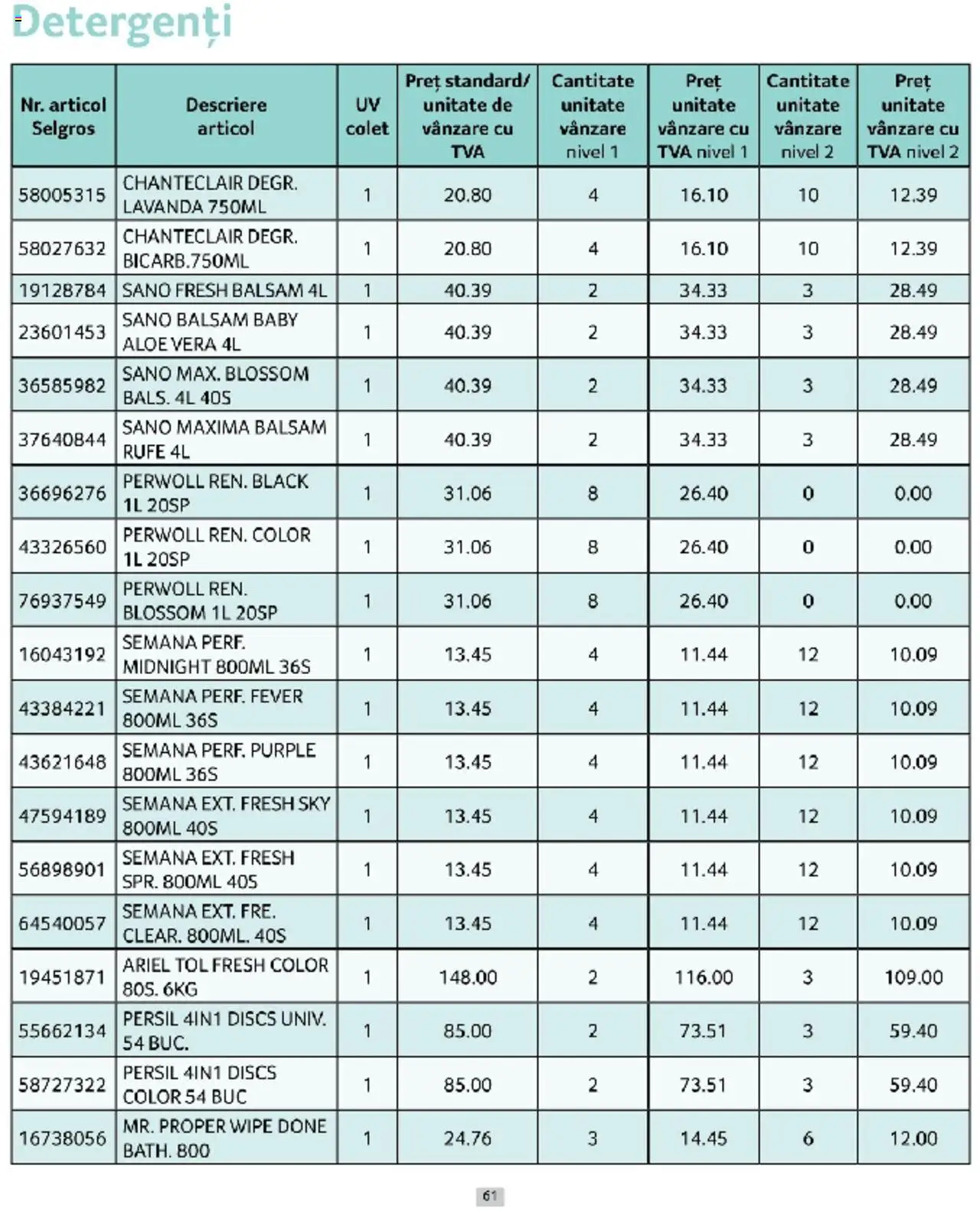 Detergenți

| Nr. articol Selgros | Descriere articol | UV colet | Preț standard/ unitate de vânzare cu TVA | Cantitate unitate vânzare nivel 1 | Preț unitate vânzare cu TVA nivel 1 | Cantitate unitate vânzare nivel 2 | Preț unitate vânzare cu TVA nivel 2 |
|---|---|---|---|---|---|---|---|
| 58005315 | CHANTECLAIR DEGR. LAVANDA 750ML | 1 | 20.80 | 4 | 16.10 | 10 | 12.39 |
| 58027632 | CHANTECLAIR DEGR. BICARB.750ML | 1 | 20.80 | 4 | 16.10 | 10 | 12.39 |
| 19128784 | SANO FRESH BALSAM 4L | 1 | 40.39 | 2 | 34.33 | 3 | 28.49 |
| 23601453 | SANO BALSAM BABY ALOE VERA 4L | 1 | 40.39 | 2 | 34.33 | 3 | 28.49 |
| 36585982 | SANO MAX. BLOSSOM BALS. 4L 40S | 1 | 40.39 | 2 | 34.33 | 3 | 28.49 |
| 37640844 | SANO MAXIMA BALSAM RUFE 4L | 1 | 40.39 | 2 | 34.33 | 3 | 28.49 |
| 36696276 | PERWOLL REN. BLACK 1L 20SP | 1 | 31.06 | 8 | 26.40 | 0 | 0.00 |
| 43326560 | PERWOLL REN. COLOR 1L 20SP | 1 | 31.06 | 8 | 26.40 | 0 | 0.00 |
| 76937549 | PERWOLL REN. BLOSSOM 1L 20SP | 1 | 31.06 | 8 | 26.40 | 0 | 0.00 |
| 16043192 | SEMANA PERF. MIDNIGHT 800ML 36S | 1 | 13.45 | 4 | 11.44 | 12 | 10.09 |
| 43384221 | SEMANA PERF. FEVER 800ML 36S | 1 | 13.45 | 4 | 11.44 | 12 | 10.09 |
| 43621648 | SEMANA PERF. PURPLE 800ML 36S | 1 | 13.45 | 4 | 11.44 | 12 | 10.09 |
| 47594189 | SEMANA EXT. FRESH SKY 800ML 40S | 1 | 13.45 | 4 | 11.44 | 12 | 10.09 |
| 56898901 | SEMANA EXT. FRESH SPR. 800ML 40S | 1 | 13.45 | 4 | 11.44 | 12 | 10.09 |
| 64540057 | SEMANA EXT. FRE. CLEAR. 800ML. 40S | 1 | 13.45 | 4 | 11.44 | 12 | 10.09 |
| 19451871 | ARIEL TOL FRESH COLOR 80S. 6KG | 1 | 148.00 | 2 | 116.00 | 3 | 109.00 |
| 55662134 | PERSIL 4IN1 DISCS UNIV. 54 BUC. | 1 | 85.00 | 2 | 73.51 | 3 | 59.40 |
| 58727322 | PERSIL 4IN1 DISCS COLOR 54 BUC | 1 | 85.00 | 2 | 73.51 | 3 | 59.40 |
| 16738056 | MR. PROPER WIPE DONE BATH. 800 | 1 | 24.76 | 3 | 14.45 | 6 | 12.00 |

61